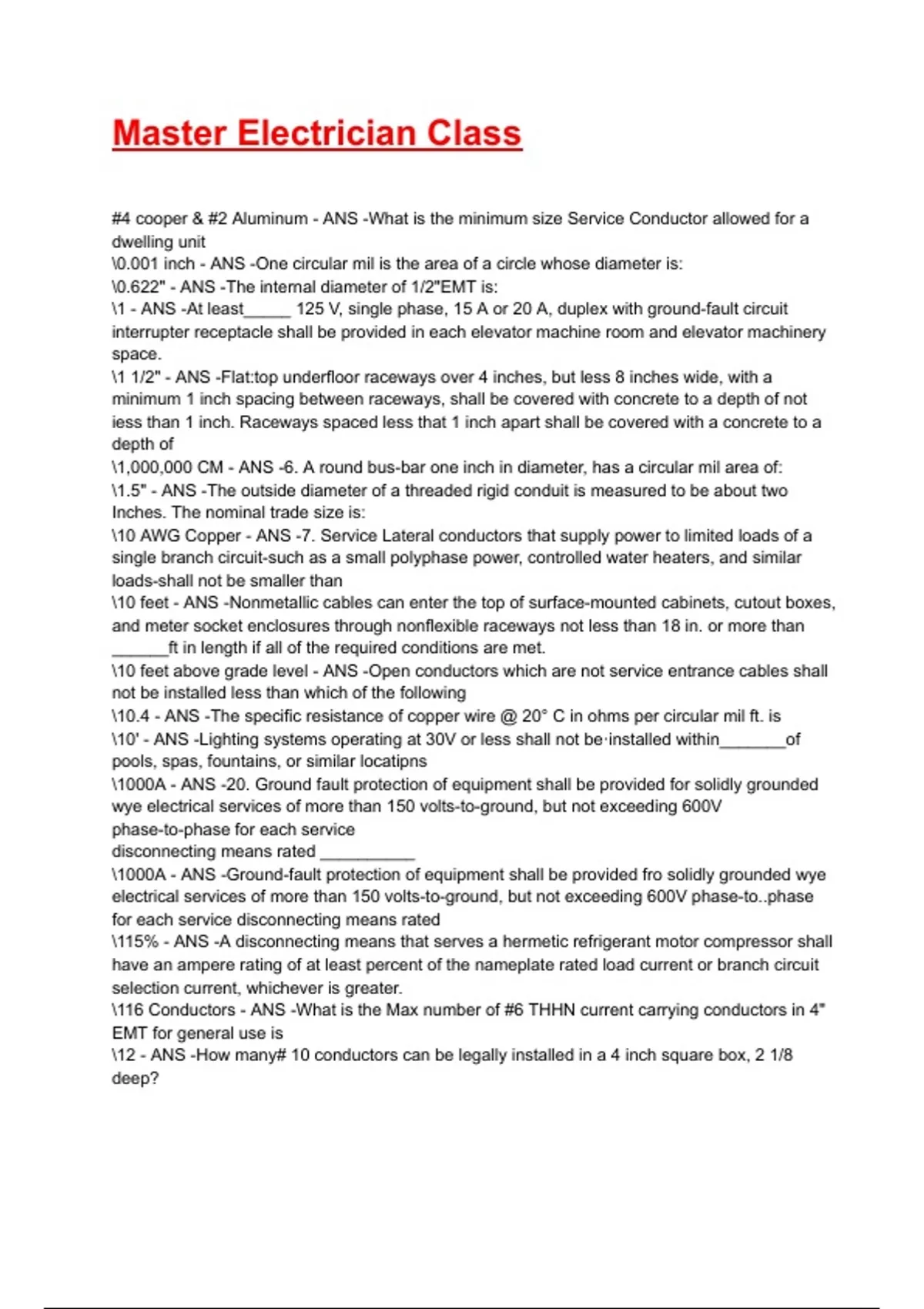 Master Electrician Class

#4 cooper & #2 Aluminum - ANS -What is the minimum size Service Conductor allowed for a dwelling unit
\0.001 inch - ANS -One circular mil is the area of a circle whose diameter is:
\0.622" - ANS -The internal diameter of 1/2"EMT is:
\1 - ANS -At least_____ 125 V, single phase, 15 A or 20 A, duplex with ground-fault circuit interrupter receptacle shall be provided in each elevator machine room and elevator machinery space.
\1 1/2" - ANS -Flat:top underfloor raceways over 4 inches, but less 8 inches wide, with a minimum 1 inch spacing between raceways, shall be covered with concrete to a depth of not iess than 1 inch. Raceways spaced less that 1 inch apart shall be covered with a concrete to a depth of
\1,000,000 CM - ANS -6. A round bus-bar one inch in diameter, has a circular mil area of:
\1.5" - ANS -The outside diameter of a threaded rigid conduit is measured to be about two Inches. The nominal trade size is:
\10 AWG Copper - ANS -7. Service Lateral conductors that supply power to limited loads of a single branch circuit-such as a small polyphase power, controlled water heaters, and similar loads-shall not be smaller than
\10 feet - ANS -Nonmetallic cables can enter the top of surface-mounted cabinets, cutout boxes, and meter socket enclosures through nonflexible raceways not less than 18 in. or more than ______ft in length if all of the required conditions are met.
\10 feet above grade level - ANS -Open conductors which are not service entrance cables shall not be installed less than which of the following
\10.4 - ANS -The specific resistance of copper wire @ 20° C in ohms per circular mil ft. is
\10' - ANS -Lighting systems operating at 30V or less shall not be·installed within_______of pools, spas, fountains, or similar locatipns
\1000A - ANS -20. Ground fault protection of equipment shall be provided for solidly grounded wye electrical services of more than 150 volts-to-ground, but not exceeding 600V phase-to-phase for each service
disconnecting means rated __________
\1000A - ANS -Ground-fault protection of equipment shall be provided fro solidly grounded wye electrical services of more than 150 volts-to-ground, but not exceeding 600V phase-to..phase for each service disconnecting means rated
\115% - ANS -A disconnecting means that serves a hermetic refrigerant motor compressor shall have an ampere rating of at least percent of the nameplate rated load current or branch circuit selection current, whichever is greater.
\116 Conductors - ANS -What is the Max number of #6 THHN current carrying conductors in 4" EMT for general use is
\12 - ANS -How many# 10 conductors can be legally installed in a 4 inch square box, 2 1/8 deep?